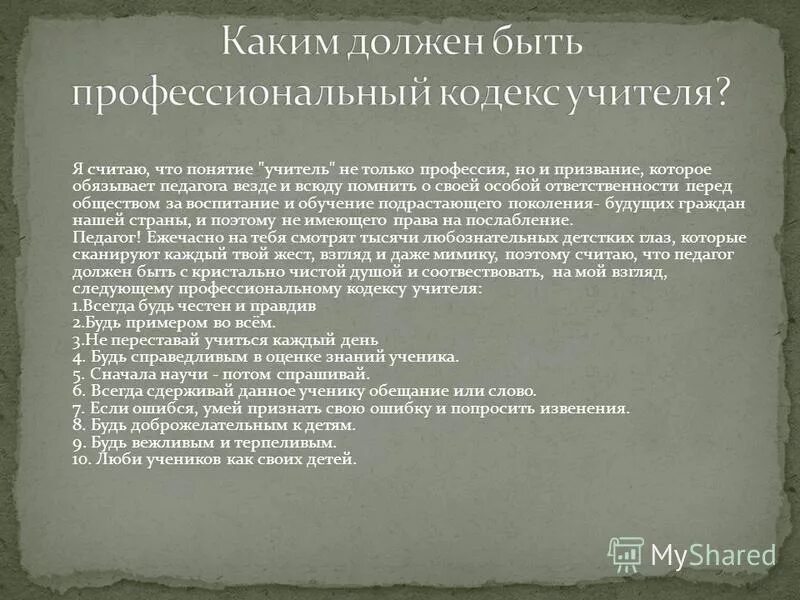 Каким должен быть профессиональный кодекс учителя?

Я считаю, что понятие "учитель" не только профессия, но и призвание, которое обязывает педагога везде и всюду помнить о своей особой ответственности перед обществом за воспитание и обучение подрастающего поколения- будущих граждан нашей страны, и поэтому не имеющего права на послабление.
Педагог! Ежечасно на тебя смотрят тысячи любознательных детстких глаз, которые сканируют каждый твой жест, взгляд и даже мимику, поэтому считаю, что педагог должен быть с кристально чистой душой и соотвествовать, на мой взгляд, следующему профессиональному кодексу учителя:
1.Всегда будь честен и правдив
2.Будь примером во всём.
3.Не переставай учиться каждый день
4. Будь справедливым в оценке знаний ученика.
5. Сначала научи - потом спрашивай.
6. Всегда сдерживай данное ученику обещание или слово.
7. Если ошибся, умей признать свою ошибку и попросить извенения.
8. Будь доброжелательным к детям.
9. Будь вежливым и терпеливым.
10. Люби учеников как своих детей.

MyShared